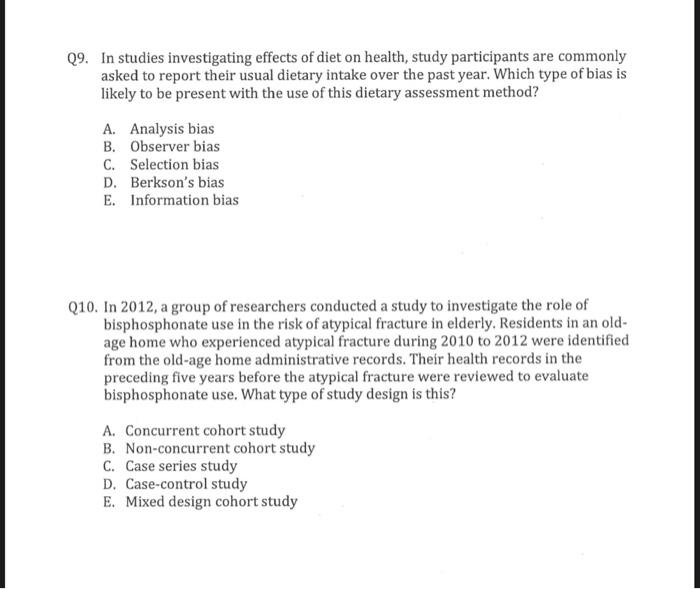 Q9. In studies investigating effects of diet on health, study participants are commonly asked to report their usual dietary intake over the past year. Which type of bias is likely to be present with the use of this dietary assessment method?

A. Analysis bias
B. Observer bias
C. Selection bias
D. Berkson's bias
E. Information bias

Q10. In 2012, a group of researchers conducted a study to investigate the role of bisphosphonate use in the risk of atypical fracture in elderly. Residents in an old-age home who experienced atypical fracture during 2010 to 2012 were identified from the old-age home administrative records. Their health records in the preceding five years before the atypical fracture were reviewed to evaluate bisphosphonate use. What type of study design is this?

A. Concurrent cohort study
B. Non-concurrent cohort study
C. Case series study
D. Case-control study
E. Mixed design cohort study